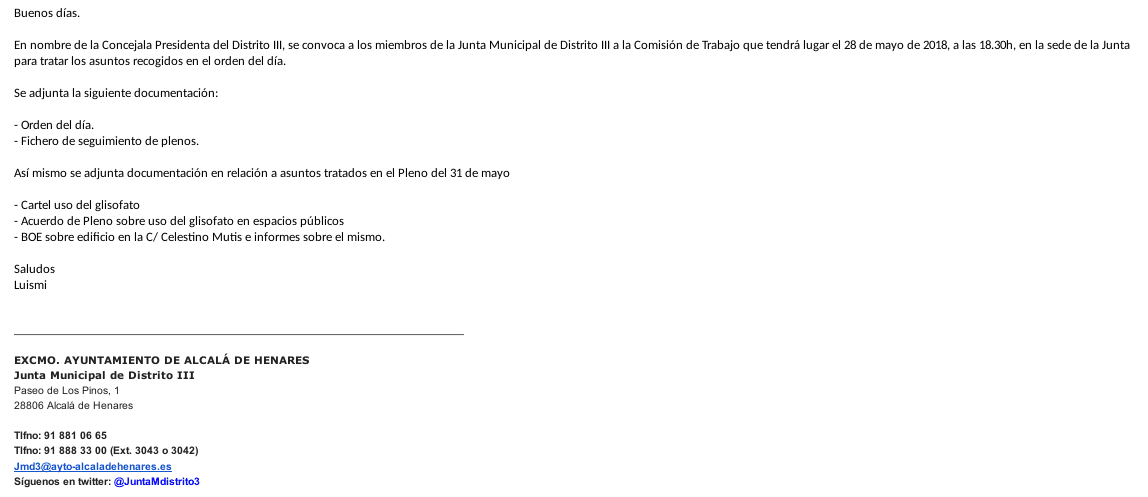 Buenos días.

En nombre de la Concejala Presidenta del Distrito III, se convoca a los miembros de la Junta Municipal de Distrito III a la Comisión de Trabajo que tendrá lugar el 28 de mayo de 2018, a las 18.30h, en la sede de la Junta para tratar los asuntos recogidos en el orden del día.

Se adjunta la siguiente documentación:

- Orden del día.
- Fichero de seguimiento de plenos.

Así mismo se adjunta documentación en relación a asuntos tratados en el Pleno del 31 de mayo

- Cartel uso del glisofato
- Acuerdo de Pleno sobre uso del glisofato en espacios públicos
- BOE sobre edificio en la C/ Celestino Mutis e informes sobre el mismo.

Saludos
Luismi

EXCMO. AYUNTAMIENTO DE ALCALÁ DE HENARES
Junta Municipal de Distrito III
Paseo de Los Pinos, 1
28806 Alcalá de Henares

Tlfno: 91 881 06 65
Tlfno: 91 888 33 00 (Ext. 3043 o 3042)
Jmd3@ayto-alcaladehenares.es
Síguenos en twitter: @JuntaMdistrito3